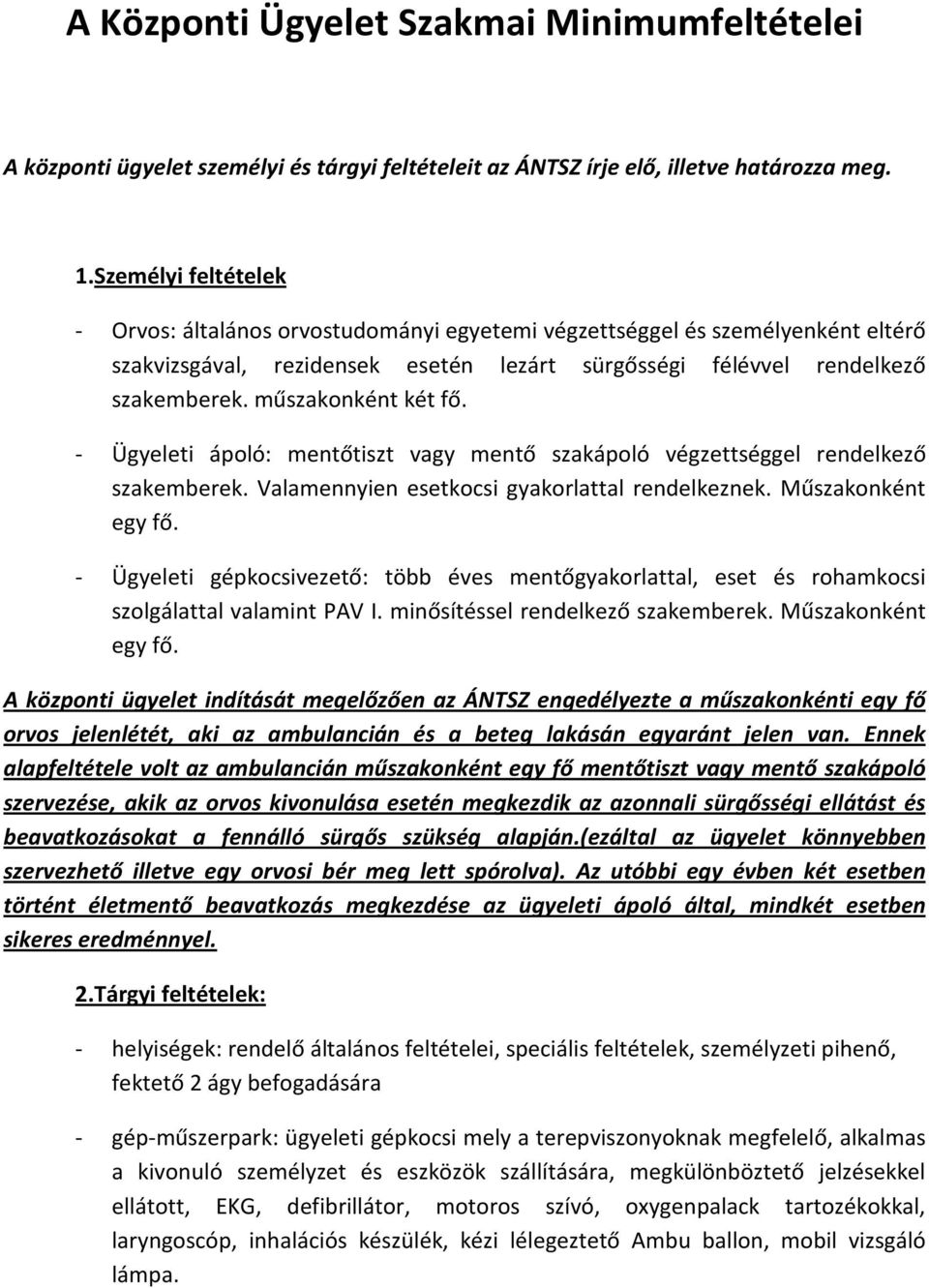 A Központi Ügyelet Szakmai Minimumfeltételei

A központi ügyelet személyi és tárgyi feltételeit az ÁNTSZ írje elő, illetve határozza meg.

1.Személyi feltételek

- Orvos: általános orvostudományi egyetemi végzettséggel és személyenként eltérő szakvizsgával, rezidensek esetén lezárt sürgősségi félévvel rendelkező szakemberek. műszakonként két fő.

- Ügyeleti ápoló: mentőtiszt vagy mentő szakápoló végzettséggel rendelkező szakemberek. Valamennyien esetkocsi gyakorlattal rendelkeznek. Műszakonként egy fő.

- Ügyeleti gépkocsivezető: több éves mentőgyakorlattal, eset és rohamkocsi szolgálattal valamint PAV I. minősítéssel rendelkező szakemberek. Műszakonként egy fő.

A központi ügyelet indítását megelőzően az ÁNTSZ engedélyezte a műszakonkénti egy fő orvos jelenlétét, aki az ambulancián és a beteg lakásán egyaránt jelen van. Ennek alapfeltétele volt az ambulancián műszakonként egy fő mentőtiszt vagy mentő szakápoló szervezése, akik az orvos kivonulása esetén megkezdik az azonnali sürgősségi ellátást és beavatkozásokat a fennálló sürgős szükség alapján.(ezáltal az ügyelet könnyebben szervezhető illetve egy orvosi bér meg lett spórolva). Az utóbbi egy évben két esetben történt életmentő beavatkozás megkezdése az ügyeleti ápoló által, mindkét esetben sikeres eredménnyel.

2.Tárgyi feltételek:

- helyiségek: rendelő általános feltételei, speciális feltételek, személyzeti pihenő, fektető 2 ágy befogadására

- gép-műszerpark: ügyeleti gépkocsi mely a terepviszonyoknak megfelelő, alkalmas a kivonuló személyzet és eszközök szállítására, megkülönböztető jelzésekkel ellátott, EKG, defibrillátor, motoros szívó, oxygenpalack tartozékokkal, laryngoscóp, inhalációs készülék, kézi lélegeztető Ambu ballon, mobil vizsgáló lámpa.